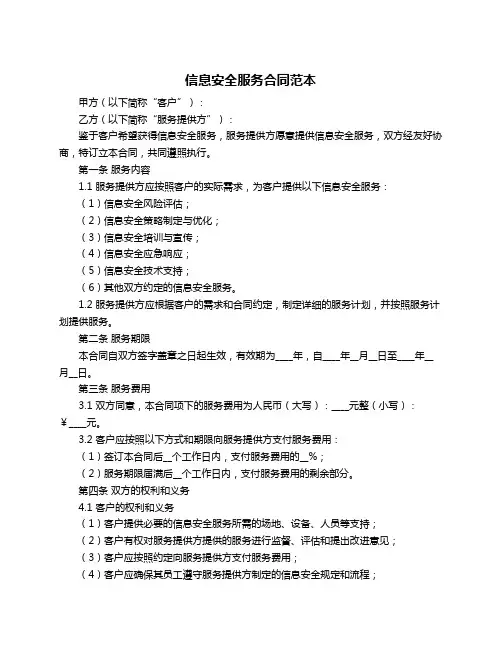 信息安全服务合同范本

甲方（以下简称“客户”）：

乙方（以下简称“服务提供方”）：

鉴于客户希望获得信息安全服务，服务提供方愿意提供信息安全服务，双方经友好协商，特订立本合同，共同遵照执行。

第一条 服务内容

1.1 服务提供方应按照客户的实际需求，为客户提供以下信息安全服务：

（1）信息安全风险评估；

（2）信息安全策略制定与优化；

（3）信息安全培训与宣传；

（4）信息安全应急响应；

（5）信息安全技术支持；

（6）其他双方约定的信息安全服务。

1.2 服务提供方应根据客户的需求和合同约定，制定详细的服务计划，并按照服务计划提供服务。

第二条 服务期限

本合同自双方签字盖章之日起生效，有效期为____年，自____年__月__日至____年__月__日。

第三条 服务费用

3.1 双方同意，本合同项下的服务费用为人民币（大写）：____元整（小写）：￥____元。

3.2 客户应按照以下方式和期限向服务提供方支付服务费用：

（1）签订本合同后__个工作日内，支付服务费用的__%；

（2）服务期限届满后__个工作日内，支付服务费用的剩余部分。

第四条 双方的权利和义务

4.1 客户的权利和义务

（1）客户提供必要的信息安全服务所需的场地、设备、人员等支持；

（2）客户有权对服务提供方提供的服务进行监督、评估和提出改进意见；

（3）客户应按照约定向服务提供方支付服务费用；

（4）客户应确保其员工遵守服务提供方制定的信息安全规定和流程；